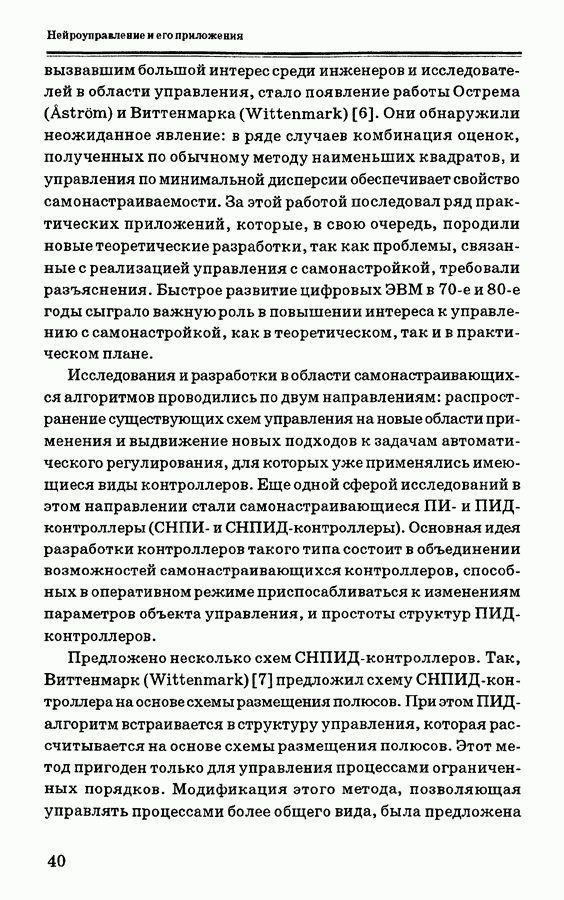 Нейроуправление и его приложения

вызвавшим большой интерес среди инженеров и исследователей в области управления, стало появление работы Острема (Åström) и Виттенмарка (Wittenmark) [6]. Они обнаружили неожиданное явление: в ряде случаев комбинация оценок, полученных по обычному методу наименьших квадратов, и управления по минимальной дисперсии обеспечивает свойство самонастраиваемости. За этой работой последовал ряд практических приложений, которые, в свою очередь, породили новые теоретические разработки, так как проблемы, связанные с реализацией управления с самонастройкой, требовали разъяснения. Быстрое развитие цифровых ЭВМ в 70-е и 80-е годы сыграло важную роль в повышении интереса к управлению с самонастройкой, как в теоретическом, так и в практическом плане.

Исследования и разработки в области самонастраивающихся алгоритмов проводились по двум направлениям: распространение существующих схем управления на новые области применения и выдвижение новых подходов к задачам автоматического регулирования, для которых уже применялись имеющиеся виды контроллеров. Еще одной сферой исследований в этом направлении стали самонастраивающиеся ПИ- и ПИД-контроллеры (СНПИ- и СНПИД-контроллеры). Основная идея разработки контроллеров такого типа состоит в объединении возможностей самонастраивающихся контроллеров, способных в оперативном режиме приспосабливаться к изменениям параметров объекта управления, и простоты структур ПИД-контроллеров.

Предложено несколько схем СНПИД-контроллеров. Так, Виттенмарк (Wittenmark) [7] предложил схему СНПИД-контроллера на основе схемы размещения полюсов. При этом ПИД-алгоритм встраивается в структуру управления, которая рассчитывается на основе схемы размещения полюсов. Этот метод пригоден только для управления процессами ограниченных порядков. Модификация этого метода, позволяющая управлять процессами более общего вида, была предложена

40